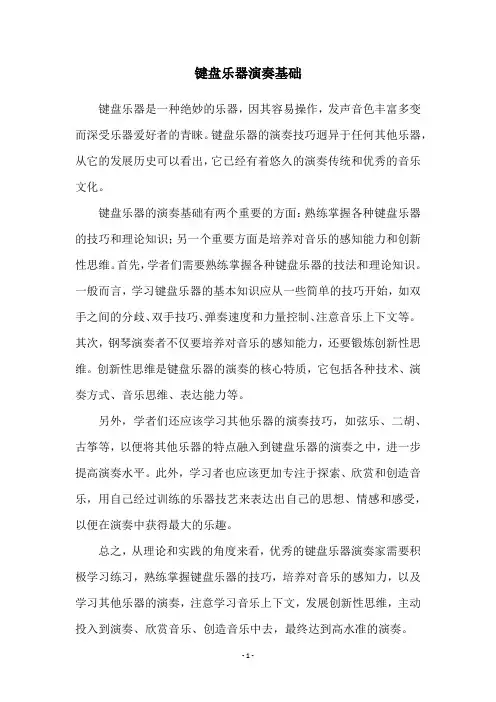 键盘乐器演奏基础

键盘乐器是一种绝妙的乐器，因其容易操作，发声音色丰富多变而深受乐器爱好者的青睐。键盘乐器的演奏技巧迥异于任何其他乐器，从它的发展历史可以看出，它已经有着悠久的演奏传统和优秀的音乐文化。

键盘乐器的演奏基础有两个重要的方面：熟练掌握各种键盘乐器的技巧和理论知识；另一个重要方面是培养对音乐的感知能力和创新性思维。首先，学者们需要熟练掌握各种键盘乐器的技法和理论知识。一般而言，学习键盘乐器的基本知识应从一些简单的技巧开始，如双手之间的分歧、双手技巧、弹奏速度和力量控制、注意音乐上下文等。其次，钢琴演奏者不仅要培养对音乐的感知能力，还要锻炼创新性思维。创新性思维是键盘乐器的演奏的核心特质，它包括各种技术、演奏方式、音乐思维、表达能力等。

另外，学者们还应该学习其他乐器的演奏技巧，如弦乐、二胡、古筝等，以便将其他乐器的特点融入到键盘乐器的演奏之中，进一步提高演奏水平。此外，学习者也应该更加专注于探索、欣赏和创造音乐，用自己经过训练的乐器技艺来表达出自己的思想、情感和感受，以便在演奏中获得最大的乐趣。

总之，从理论和实践的角度来看，优秀的键盘乐器演奏家需要积极学习练习，熟练掌握键盘乐器的技巧，培养对音乐的感知力，以及学习其他乐器的演奏，注意学习音乐上下文，发展创新性思维，主动投入到演奏、欣赏音乐、创造音乐中去，最终达到高水准的演奏。

- 1 -